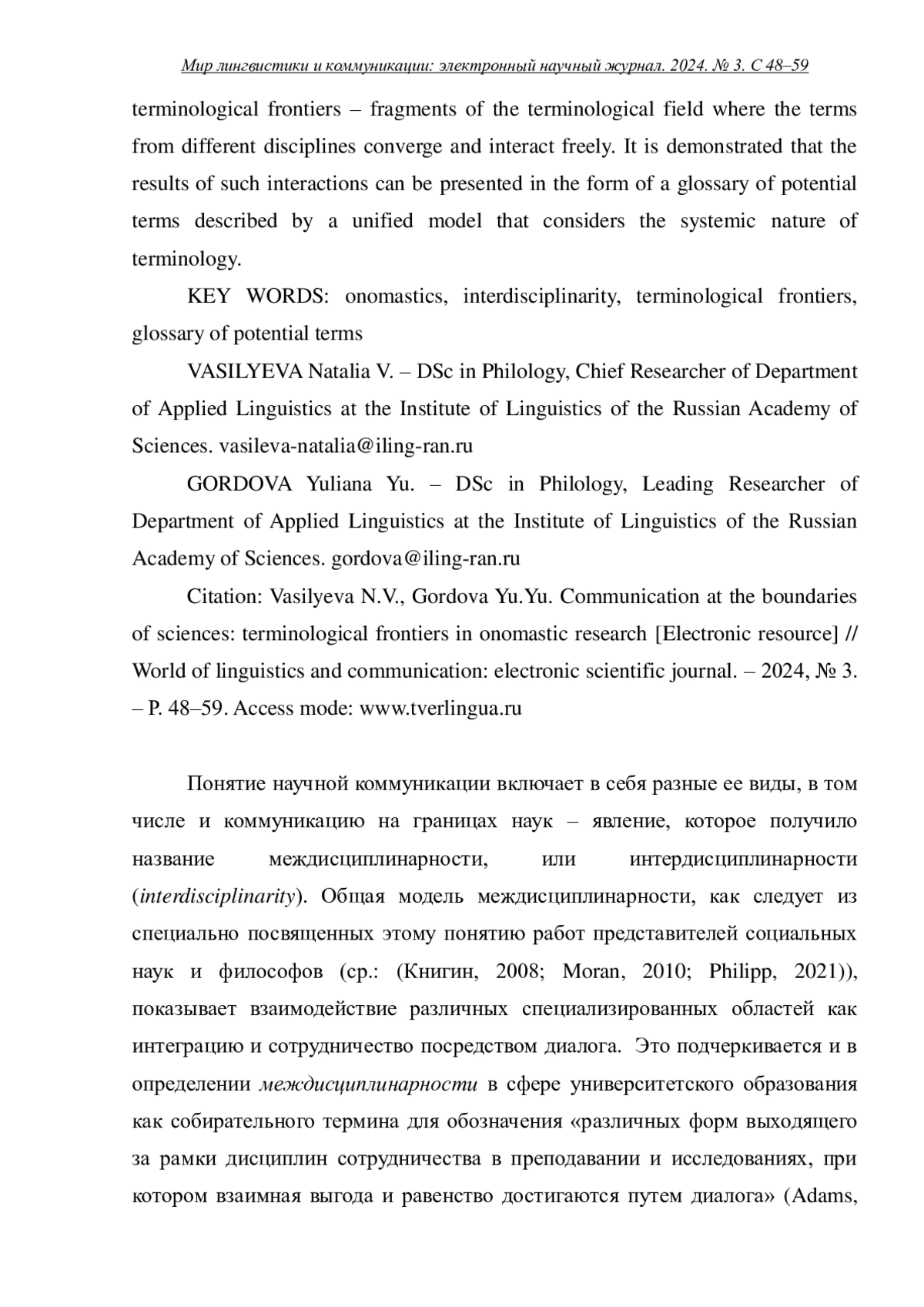 Мир лингвистики и коммуникации: электронный научный журнал. 2024. № 3. С 48–59

terminological frontiers – fragments of the terminological field where the terms from different disciplines converge and interact freely. It is demonstrated that the results of such interactions can be presented in the form of a glossary of potential terms described by a unified model that considers the systemic nature of terminology.

KEY WORDS: onomastics, interdisciplinarity, terminological frontiers, glossary of potential terms

VASILYEVA Natalia V. – DSc in Philology, Chief Researcher of Department of Applied Linguistics at the Institute of Linguistics of the Russian Academy of Sciences. vasileva-natalia@iling-ran.ru

GORDOVA Yuliana Yu. – DSc in Philology, Leading Researcher of Department of Applied Linguistics at the Institute of Linguistics of the Russian Academy of Sciences. gordova@iling-ran.ru

Citation: Vasilyeva N.V., Gordova Yu.Yu. Communication at the boundaries of sciences: terminological frontiers in onomastic research [Electronic resource] // World of linguistics and communication: electronic scientific journal. – 2024, № 3. – P. 48–59. Access mode: www.tverlingua.ru

Понятие научной коммуникации включает в себя разные ее виды, в том числе и коммуникацию на границах наук – явление, которое получило название междисциплинарности, или интердисциплинарности (interdisciplinarity). Общая модель междисциплинарности, как следует из специально посвященных этому понятию работ представителей социальных наук и философов (ср.: (Книгин, 2008; Moran, 2010; Philipp, 2021)), показывает взаимодействие различных специализированных областей как интеграцию и сотрудничество посредством диалога. Это подчеркивается и в определении междисциплинарности в сфере университетского образования как собирательного термина для обозначения «различных форм выходящего за рамки дисциплин сотрудничества в преподавании и исследованиях, при котором взаимная выгода и равенство достигаются путем диалога» (Adams,